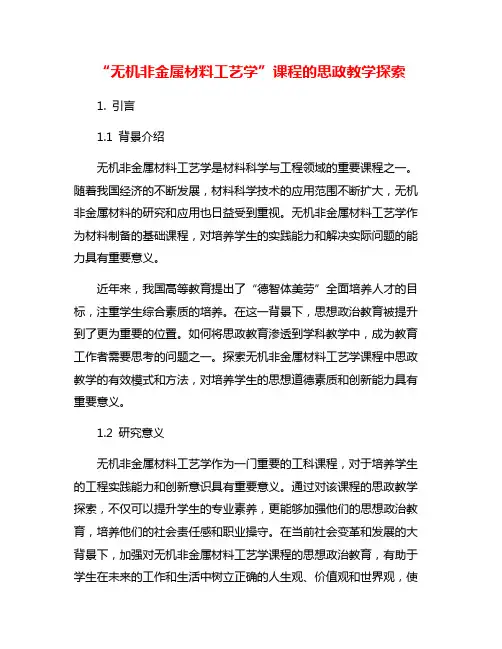 “无机非金属材料工艺学”课程的思政教学探索

1. 引言

1.1 背景介绍

无机非金属材料工艺学是材料科学与工程领域的重要课程之一。随着我国经济的不断发展，材料科学技术的应用范围不断扩大，无机非金属材料的研究和应用也日益受到重视。无机非金属材料工艺学作为材料制备的基础课程，对培养学生的实践能力和解决实际问题的能力具有重要意义。

近年来，我国高等教育提出了“德智体美劳”全面培养人才的目标，注重学生综合素质的培养。在这一背景下，思想政治教育被提升到了更为重要的位置。如何将思政教育渗透到学科教学中，成为教育工作者需要思考的问题之一。探索无机非金属材料工艺学课程中思政教学的有效模式和方法，对培养学生的思想道德素质和创新能力具有重要意义。

1.2 研究意义

无机非金属材料工艺学作为一门重要的工科课程，对于培养学生的工程实践能力和创新意识具有重要意义。通过对该课程的思政教学探索，不仅可以提升学生的专业素养，更能够加强他们的思想政治教育，培养他们的社会责任感和职业操守。在当前社会变革和发展的大背景下，加强对无机非金属材料工艺学课程的思想政治教育，有助于学生在未来的工作和生活中树立正确的人生观、价值观和世界观，使